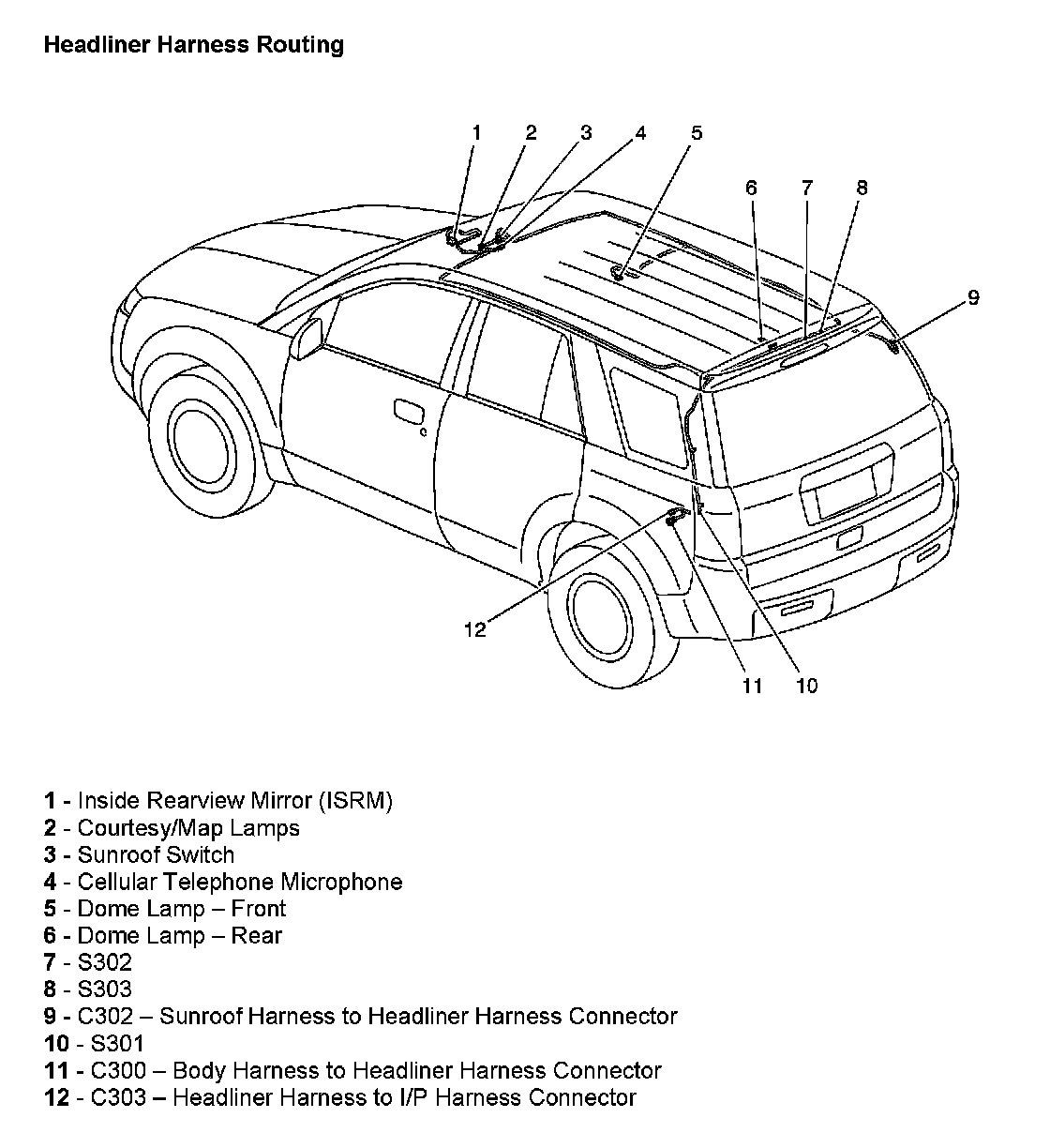 Headliner Harness Routing

1
2
3
4
5
6
7
8
9
12
11
10

1 - Inside Rearview Mirror (ISRM)
2 - Courtesy/Map Lamps
3 - Sunroof Switch
4 - Cellular Telephone Microphone
5 - Dome Lamp – Front
6 - Dome Lamp – Rear
7 - S302
8 - S303
9 - C302 – Sunroof Harness to Headliner Harness Connector
10 - S301
11 - C300 – Body Harness to Headliner Harness Connector
12 - C303 – Headliner Harness to I/P Harness Connector